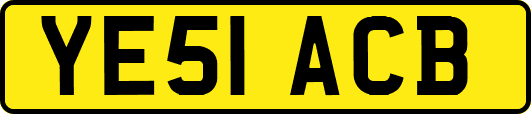 YE51 ACB